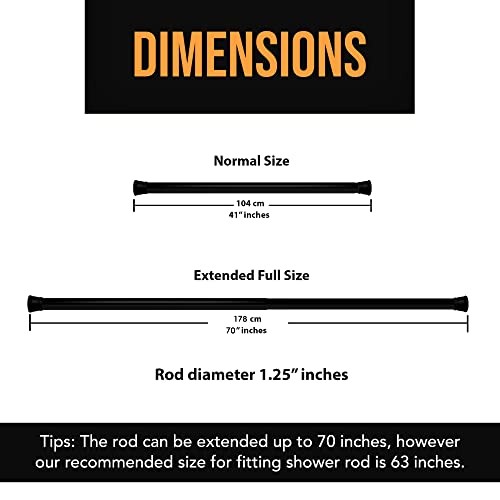 DIMENSIONS

Normal Size

104 cm
41" inches

Extended Full Size

178 cm
70" inches

Rod diameter 1.25" inches

Tips: The rod can be extended up to 70 inches, however our recommended size for fitting shower rod is 63 inches.